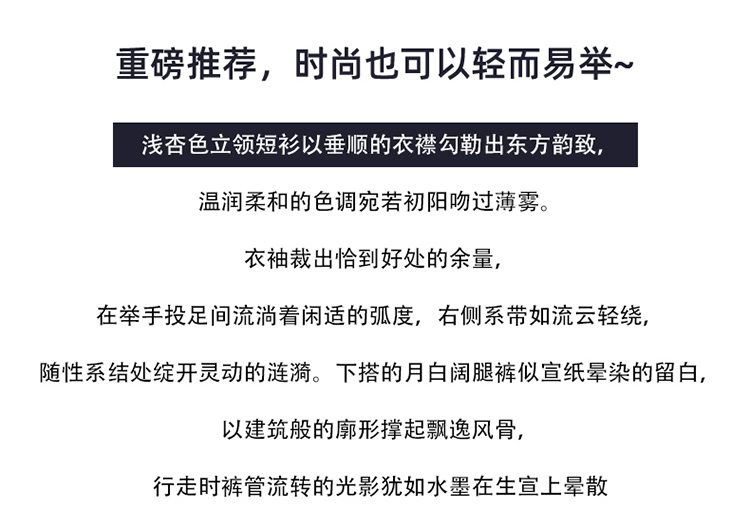 重磅推荐，时尚也可以轻而易举~

浅杏色立领短衫以垂顺的衣襟勾勒出东方韵致，

温润柔和的色调宛若初阳吻过薄雾。

衣袖裁出恰到好处的余量，

在举手投足间流淌着闲适的弧度，右侧系带如流云轻绕，

随性系结处绽开灵动的涟漪。下搭的月白阔腿裤似宣纸晕染的留白，

以建筑般的廓形撑起飘逸风骨，

行走时裤管流转的光影犹如水墨在生宣上晕散